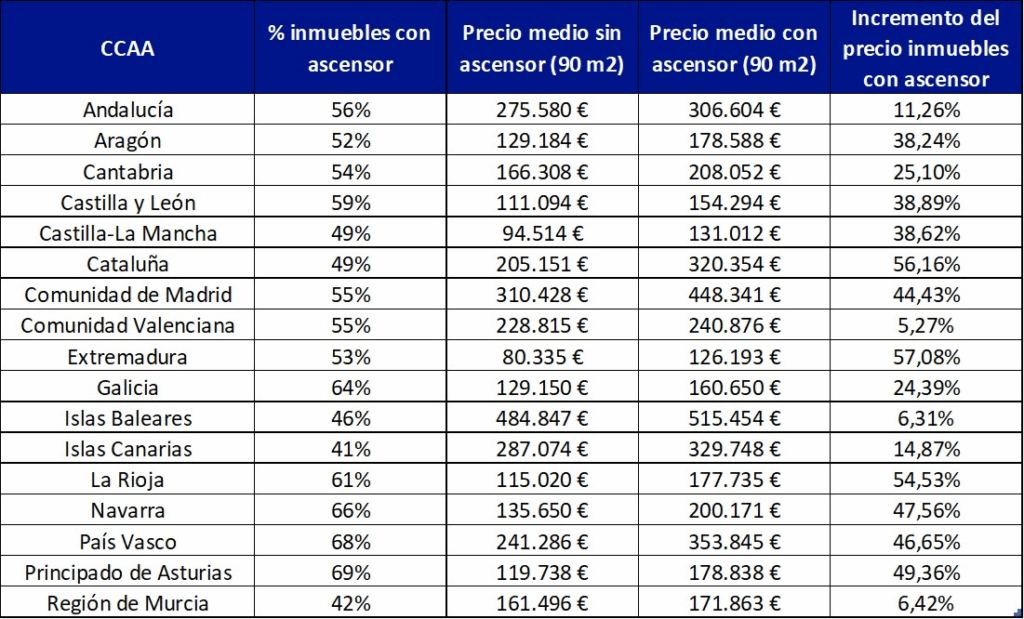 | CCAA | % inmuebles con ascensor | Precio medio sin ascensor (90 m2) | Precio medio con ascensor (90 m2) | Incremento del precio inmuebles con ascensor |
|---|---|---|---|---|
| Andalucía | 56% | 275.580 € | 306.604 € | 11,26% |
| Aragón | 52% | 129.184 € | 178.588 € | 38,24% |
| Cantabria | 54% | 166.308 € | 208.052 € | 25,10% |
| Castilla y León | 59% | 111.094 € | 154.294 € | 38,89% |
| Castilla-La Mancha | 49% | 94.514 € | 131.012 € | 38,62% |
| Cataluña | 49% | 205.151 € | 320.354 € | 56,16% |
| Comunidad de Madrid | 55% | 310.428 € | 448.341 € | 44,43% |
| Comunidad Valenciana | 55% | 228.815 € | 240.876 € | 5,27% |
| Extremadura | 53% | 80.335 € | 126.193 € | 57,08% |
| Galicia | 64% | 129.150 € | 160.650 € | 24,39% |
| Islas Baleares | 46% | 484.847 € | 515.454 € | 6,31% |
| Islas Canarias | 41% | 287.074 € | 329.748 € | 14,87% |
| La Rioja | 61% | 115.020 € | 177.735 € | 54,53% |
| Navarra | 66% | 135.650 € | 200.171 € | 47,56% |
| País Vasco | 68% | 241.286 € | 353.845 € | 46,65% |
| Principado de Asturias | 69% | 119.738 € | 178.838 € | 49,36% |
| Región de Murcia | 42% | 161.496 € | 171.863 € | 6,42% |